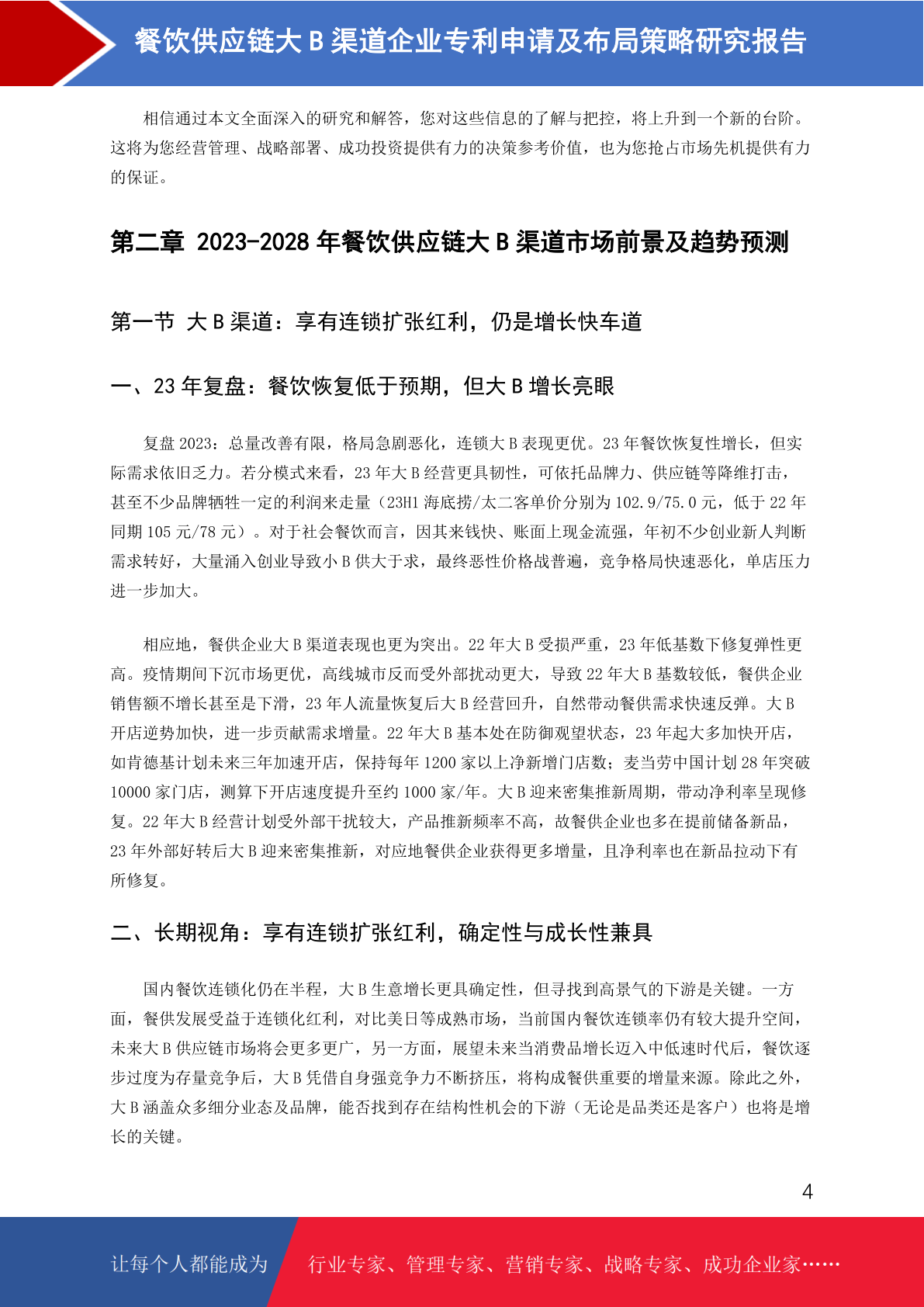 餐饮供应链大 B 渠道企业专利申请及布局策略研究报告

相信通过本文全面深入的研究和解答，您对这些信息的了解与把控，将上升到一个新的台阶。这将为您经营管理、战略部署、成功投资提供有力的决策参考价值，也为您抢占市场先机提供有力的保证。

第二章 2023-2028 年餐饮供应链大 B 渠道市场前景及趋势预测

第一节 大 B 渠道：享有连锁扩张红利，仍是增长快车道

一、23 年复盘：餐饮恢复低于预期，但大 B 增长亮眼

复盘 2023：总量改善有限，格局急剧恶化，连锁大 B 表现更优。23 年餐饮恢复性增长，但实际需求依旧乏力。若分模式来看，23 年大 B 经营更具韧性，可依托品牌力、供应链等降维打击，甚至不少品牌牺牲一定的利润来走量（23H1 海底捞/太二客单价分别为 102.9/75.0 元，低于 22 年同期 105 元/78 元）。对于社会餐饮而言，因其来钱快、账面上现金流强，年初不少创业新人判断需求转好，大量涌入创业导致小 B 供大于求，最终恶性价格战普遍，竞争格局快速恶化，单店压力进一步加大。

相应地，餐供企业大 B 渠道表现也更为突出。22 年大 B 受损严重，23 年低基数下修复弹性更高。疫情期间下沉市场更优，高线城市反而受外部扰动更大，导致 22 年大 B 基数较低，餐供企业销售额不增长甚至是下滑，23 年人流量恢复后大 B 经营回升，自然带动餐供需求快速反弹。大 B 开店逆势加快，进一步贡献需求增量。22 年大 B 基本处在防御观望状态，23 年起大多加快开店，如肯德基计划未来三年加速开店，保持每年 1200 家以上净新增门店数；麦当劳中国计划 28 年突破 10000 家门店，测算下开店速度提升至约 1000 家/年。大 B 迎来密集推新周期，带动净利率呈现修复。22 年大 B 经营计划受外部干扰较大，产品推新频率不高，故餐供企业也多在提前储备新品，23 年外部好转后大 B 迎来密集推新，对应地餐供企业获得更多增量，且净利率也在新品拉动下有所修复。

二、长期视角：享有连锁扩张红利，确定性与成长性兼具

国内餐饮连锁化仍在半程，大 B 生意增长更具确定性，但寻找到高景气的下游是关键。一方面，餐供发展受益于连锁化红利，对比美日等成熟市场，当前国内餐饮连锁率仍有较大提升空间，未来大 B 供应链市场将会更多更广，另一方面，展望未来当消费品增长迈入中低速时代后，餐饮逐步过度为存量竞争后，大 B 凭借自身强竞争力不断挤压，将构成餐供重要的增量来源。除此之外，大 B 涵盖众多细分业态及品牌，能否找到存在结构性机会的下游（无论是品类还是客户）也将是增长的关键。

4

让每个人都能成为 行业专家、管理专家、营销专家、战略专家、成功企业家……